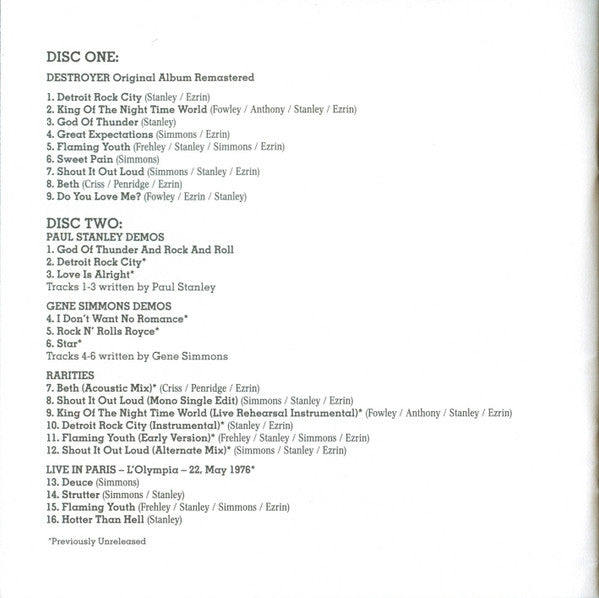 DISC ONE:

DESTROYER Original Album Remastered

1. Detroit Rock City (Stanley / Ezrin)
2. King Of The Night Time World (Fowley / Anthony / Stanley / Ezrin)
3. God Of Thunder (Stanley)
4. Great Expectations (Simmons / Ezrin)
5. Flaming Youth (Frehley / Stanley / Simmons / Ezrin)
6. Sweet Pain (Simmons)
7. Shout It Out Loud (Simmons / Stanley / Ezrin)
8. Beth (Criss / Penridge / Ezrin)
9. Do You Love Me? (Fowley / Ezrin / Stanley)

DISC TWO:
PAUL STANLEY DEMOS
1. God Of Thunder And Rock And Roll
2. Detroit Rock City*
3. Love Is Alright*
Tracks 1-3 written by Paul Stanley

GENE SIMMONS DEMOS
4. I Don't Want No Romance*
5. Rock N' Rolls Royce*
6. Star*
Tracks 4-6 written by Gene Simmons

RARITIES
7. Beth (Acoustic Mix)* (Criss / Penridge / Ezrin)
8. Shout It Out Loud (Mono Single Edit) (Simmons / Stanley / Ezrin)
9. King Of The Night Time World (Live Rehearsal Instrumental)* (Fowley / Anthony / Stanley / Ezrin)
10. Detroit Rock City (Instrumental)* (Stanley / Ezrin)
11. Flaming Youth (Early Version)* (Frehley / Stanley / Simmons / Ezrin)
12. Shout It Out Loud (Alternate Mix)* (Simmons / Stanley / Ezrin)

LIVE IN PARIS – L'Olympia – 22, May 1976*
13. Deuce (Simmons)
14. Strutter (Simmons / Stanley)
15. Flaming Youth (Frehley / Stanley / Simmons / Ezrin)
16. Hotter Than Hell (Stanley)

*Previously Unreleased